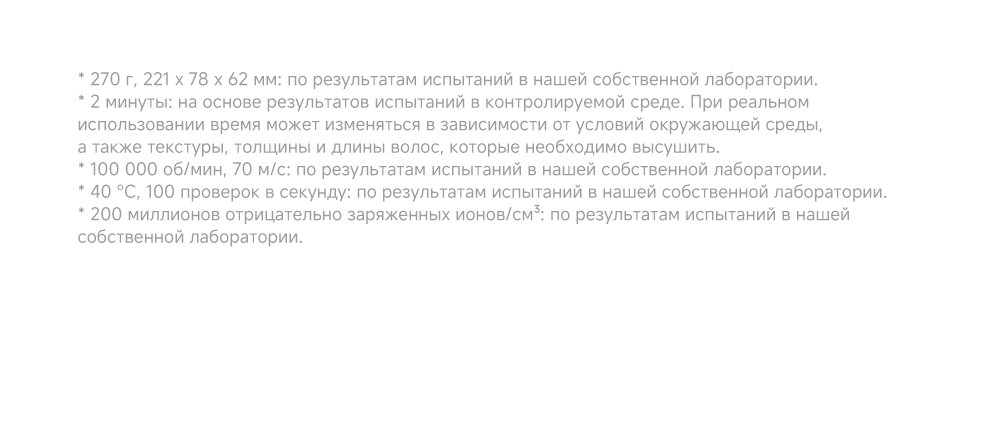 * 270 г, 221 x 78 x 62 мм: по результатам испытаний в нашей собственной лаборатории.
* 2 минуты: на основе результатов испытаний в контролируемой среде. При реальном использовании время может изменяться в зависимости от условий окружающей среды, а также текстуры, толщины и длины волос, которые необходимо высушить.
* 100 000 об/мин, 70 м/с: по результатам испытаний в нашей собственной лаборатории.
* 40 °C, 100 проверок в секунду: по результатам испытаний в нашей собственной лаборатории.
* 200 миллионов отрицательно заряженных ионов/см³: по результатам испытаний в нашей собственной лаборатории.